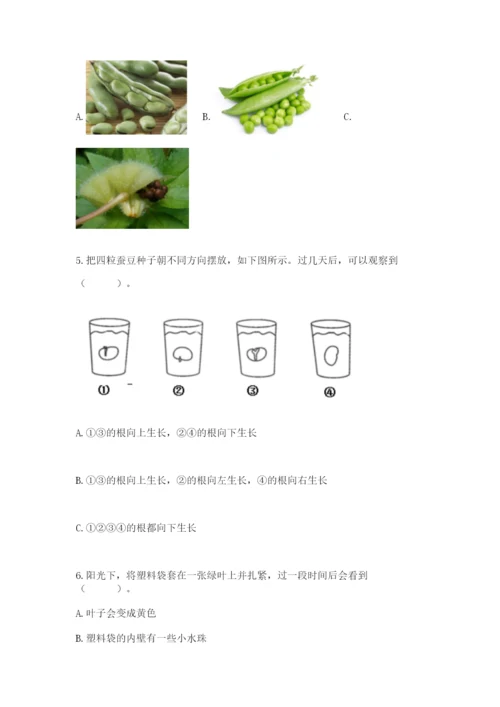 A.

B.

C.

5. 把四粒蚕豆种子朝不同方向摆放，如下图所示。过几天后，可以观察到（　　）。

①　②　③　④

A. ①③的根向上生长，②④的根向下生长

B. ①③的根向上生长，②的根向左生长，④的根向右生长

C. ①②③④的根都向下生长

6. 阳光下，将塑料袋套在一张绿叶上并扎紧，过一段时间后会看到（　　）。

A. 叶子会变成黄色

B. 塑料袋的内壁有一些小水珠